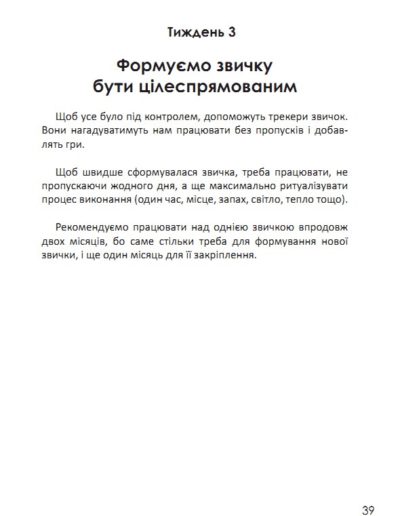 Тиждень 3

Формуємо звичку бути цілеспрямованим

Щоб усе було під контролем, допоможуть трекери звичок. Вони нагадуватимуть нам працювати без пропусків і добавлять гри.

Щоб швидше сформувалася звичка, треба працювати, не пропускаючи жодного дня, а ще максимально ритуалізувати процес виконання (один час, місце, запах, світло, тепло тощо).

Рекомендуємо працювати над однією звичкою впродовж двох місяців, бо саме стільки треба для формування нової звички, і ще один місяць для її закріплення.

39